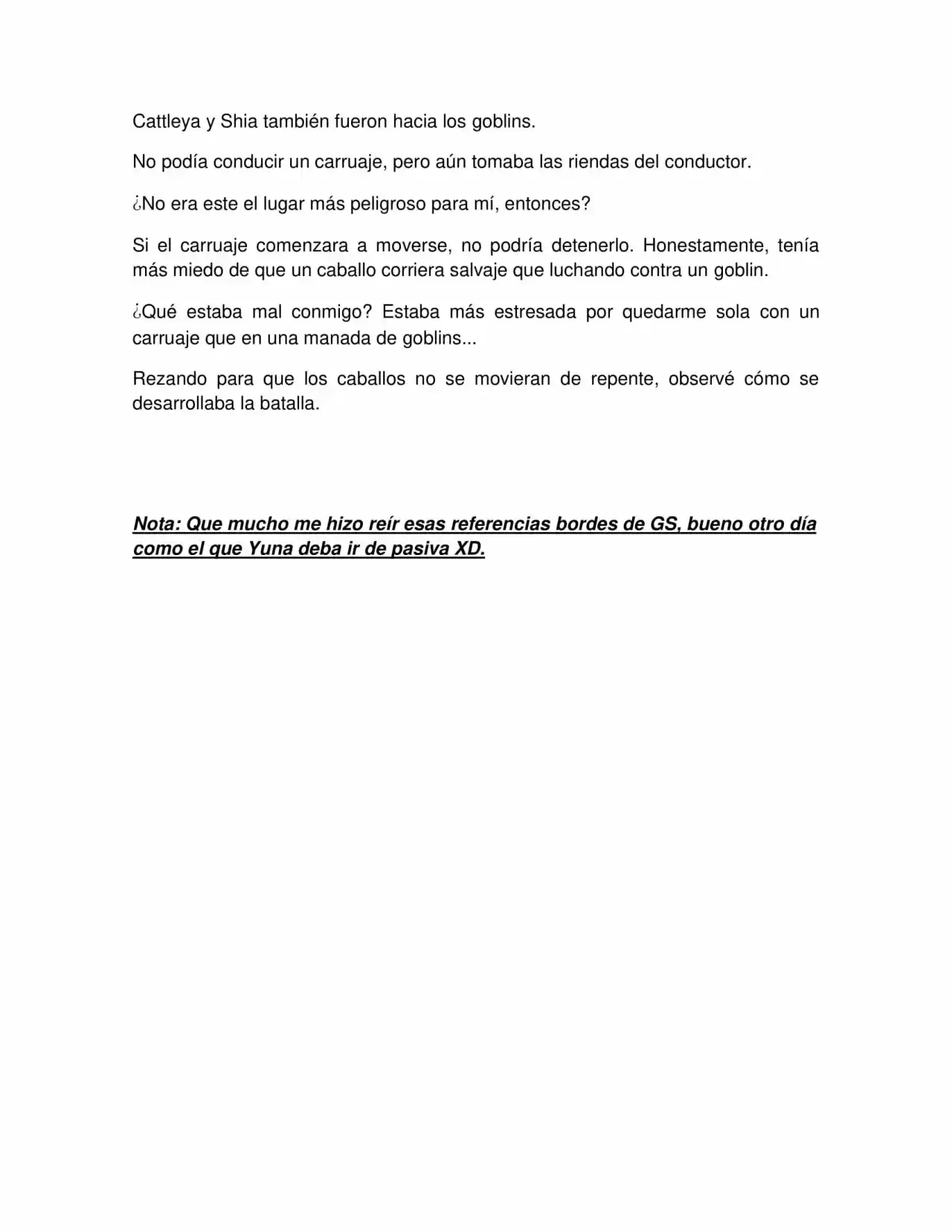 Cattleya y Shia también fueron hacia los goblins.

No podía conducir un carruaje, pero aún tomaba las riendas del conductor.

¿No era este el lugar más peligroso para mí, entonces?

Si el carruaje comenzara a moverse, no podría detenerlo. Honestamente, tenía más miedo de que un caballo corriera salvaje que luchando contra un goblin.

¿Qué estaba mal conmigo? Estaba más estresada por quedarme sola con un carruaje que en una manada de goblins...

Rezando para que los caballos no se movieran de repente, observé cómo se desarrollaba la batalla.

Nota: Que mucho me hizo reír esas referencias bordes de GS, bueno otro día como el que Yuna deba ir de pasiva XD.